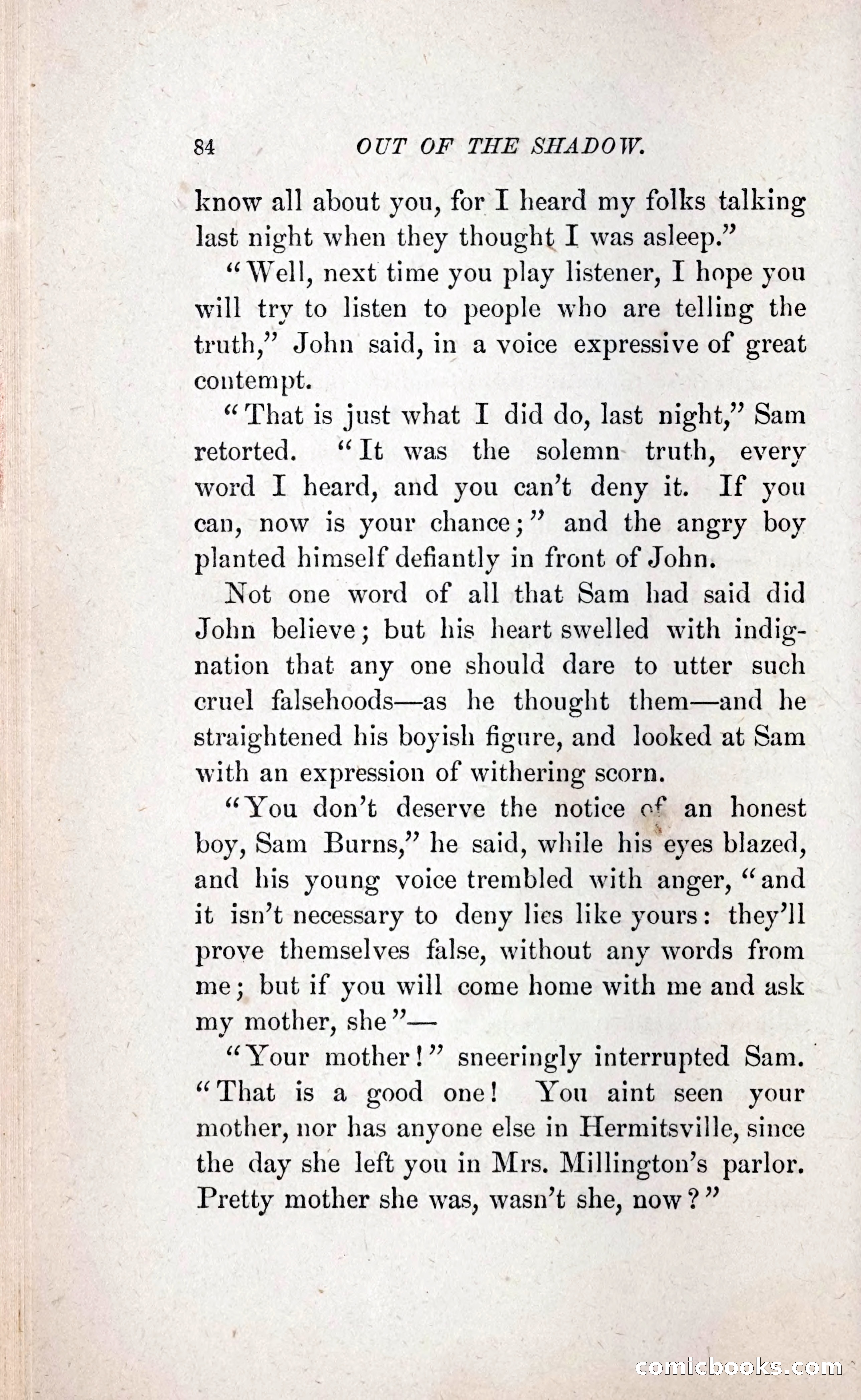 84 OUT OF THE SHADOW.

know all about you, for I heard my folks talking last night when they thought I was asleep."

"Well, next time you play listener, I hope you will try to listen to people who are telling the truth," John said, in a voice expressive of great contempt.

"That is just what I did do, last night," Sam retorted. "It was the solemn truth, every word I heard, and you can't deny it. If you can, now is your chance;" and the angry boy planted himself defiantly in front of John.

Not one word of all that Sam had said did John believe; but his heart swelled with indignation that any one should dare to utter such cruel falsehoods—as he thought them—and he straightened his boyish figure, and looked at Sam with an expression of withering scorn.

"You don't deserve the notice of an honest boy, Sam Burns," he said, while his eyes blazed, and his young voice trembled with anger, "and it isn't necessary to deny lies like yours: they'll prove themselves false, without any words from me; but if you will come home with me and ask my mother, she"—

"Your mother!" sneeringly interrupted Sam. "That is a good one! You aint seen your mother, nor has anyone else in Hermitsville, since the day she left you in Mrs. Millington's parlor. Pretty mother she was, wasn't she, now?"

comicbooks.com